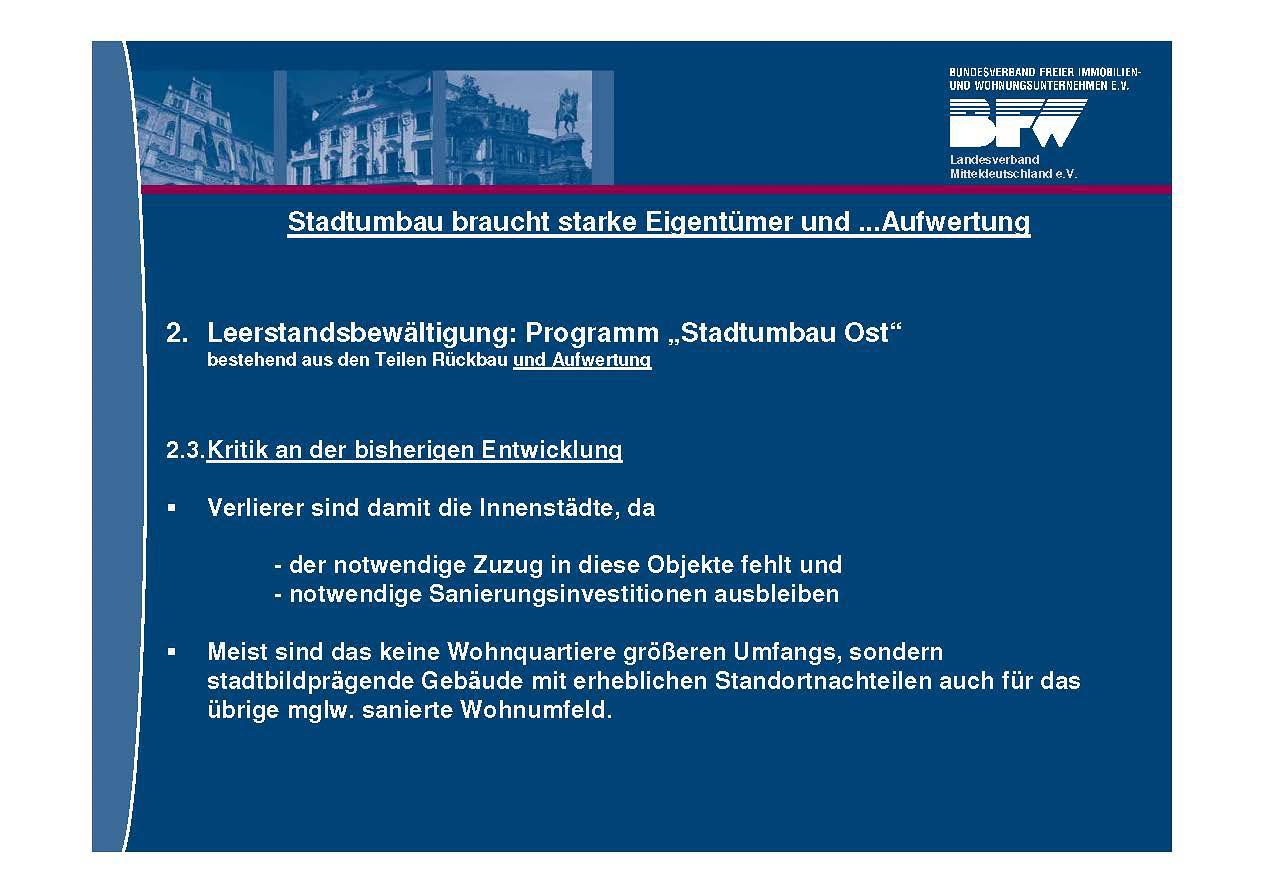 BUNDESVERBAND FREIER IMMOBILIEN- UND WOHNUNGSUNTERNEHMEN E.V.

BFW

Landesverband Mitteldeutschland e.V.

Stadtumbau braucht starke Eigentümer und ...Aufwertung

2. Leerstandsbewältigung: Programm „Stadtumbau Ost“
bestehend aus den Teilen Rückbau und Aufwertung

2.3. Kritik an der bisherigen Entwicklung

▪ Verlierer sind damit die Innenstädte, da

- der notwendige Zuzug in diese Objekte fehlt und
- notwendige Sanierungsinvestitionen ausbleiben

▪ Meist sind das keine Wohnquartiere größeren Umfangs, sondern stadtbildprägende Gebäude mit erheblichen Standortnachteilen auch für das übrige mglw. sanierte Wohnumfeld.